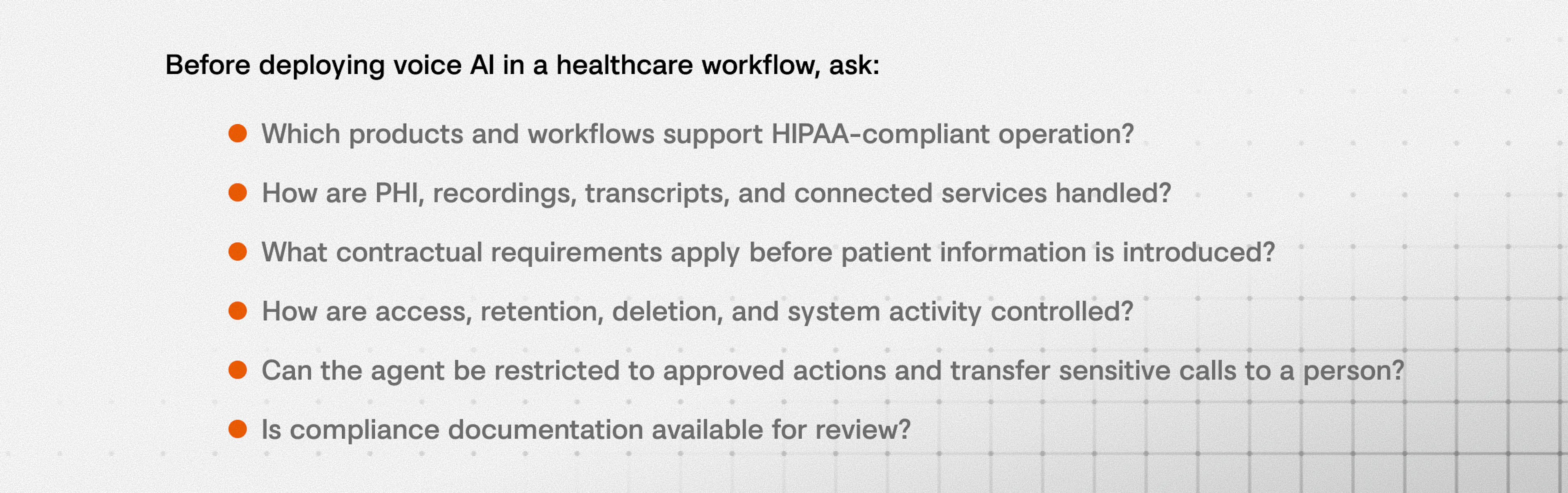 Before deploying voice AI in a healthcare workflow, ask:

- Which products and workflows support HIPAA-compliant operation?
- How are PHI, recordings, transcripts, and connected services handled?
- What contractual requirements apply before patient information is introduced?
- How are access, retention, deletion, and system activity controlled?
- Can the agent be restricted to approved actions and transfer sensitive calls to a person?
- Is compliance documentation available for review?